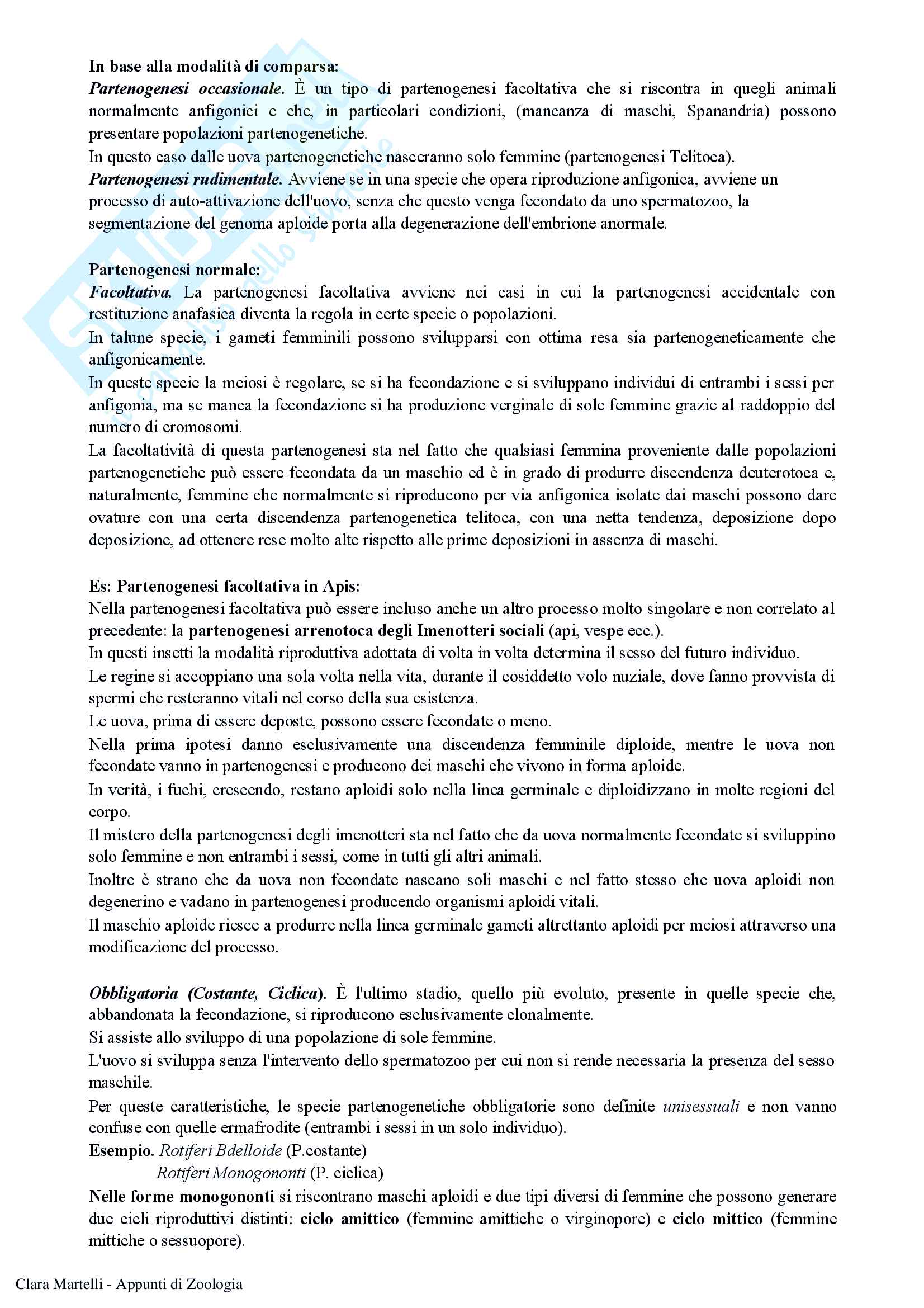 In base alla modalità di comparsa:
Partenogenesi occasionale. È un tipo di partenogenesi facoltativa che si riscontra in quegli animali normalmente anfigonici e che, in particolari condizioni, (mancanza di maschi, Spanandria) possono presentare popolazioni partenogenetiche.
In questo caso dalle uova partenogenetiche nasceranno solo femmine (partenogenesi Telitoca).
Partenogenesi rudimentale. Avviene se in una specie che opera riproduzione anfigonica, avviene un processo di auto-attivazione dell'uovo, senza che questo venga fecondato da uno spermatozoo, la segmentazione del genoma aploide porta alla degenerazione dell'embrione anormale.

Partenogenesi normale:
Facoltativa. La partenogenesi facoltativa avviene nei casi in cui la partenogenesi accidentale con restituzione anafasica diventa la regola in certe specie o popolazioni.
In talune specie, i gameti femminili possono svilupparsi con ottima resa sia partenogeneticamente che anfigonicamente.
In queste specie la meiosi è regolare, se si ha fecondazione e si sviluppano individui di entrambi i sessi per anfigonia, ma se manca la fecondazione si ha produzione verginale di sole femmine grazie al raddoppio del numero di cromosomi.
La facoltatività di questa partenogenesi sta nel fatto che qualsiasi femmina proveniente dalle popolazioni partenogenetiche può essere fecondata da un maschio ed è in grado di produrre discendenza deuterotoca e, naturalmente, femmine che normalmente si riproducono per via anfigonica isolate dai maschi possono dare ovature con una certa discendenza partenogenetica telitoca, con una netta tendenza, deposizione dopo deposizione, ad ottenere rese molto alte rispetto alle prime deposizioni in assenza di maschi.

Es: Partenogenesi facoltativa in Apis:
Nella partenogenesi facoltativa può essere incluso anche un altro processo molto singolare e non correlato al precedente: la partenogenesi arrenotoca degli Imenotteri sociali (api, vespe ecc.).
In questi insetti la modalità riproduttiva adottata di volta in volta determina il sesso del futuro individuo.
Le regine si accoppiano una sola volta nella vita, durante il cosiddetto volo nuziale, dove fanno provvista di spermi che resteranno vitali nel corso della sua esistenza.
Le uova, prima di essere deposte, possono essere fecondate o meno.
Nella prima ipotesi danno esclusivamente una discendenza femminile diploide, mentre le uova non fecondate vanno in partenogenesi e producono dei maschi che vivono in forma aploide.
In verità, i fuchi, crescendo, restano aploidi solo nella linea germinale e diploidizzano in molte regioni del corpo.
Il mistero della partenogenesi degli imenotteri sta nel fatto che da uova normalmente fecondate si sviluppino solo femmine e non entrambi i sessi, come in tutti gli altri animali.
Inoltre è strano che da uova non fecondate nascano soli maschi e nel fatto stesso che uova aploidi non degenerino e vadano in partenogenesi producendo organismi aploidi vitali.
Il maschio aploide riesce a produrre nella linea germinale gameti altrettanto aploidi per meiosi attraverso una modificazione del processo.

Obbligatoria (Costante, Ciclica). È l'ultimo stadio, quello più evoluto, presente in quelle specie che, abbandonata la fecondazione, si riproducono esclusivamente clonalmente.
Si assiste allo sviluppo di una popolazione di sole femmine.
L'uovo si sviluppa senza l'intervento dello spermatozoo per cui non si rende necessaria la presenza del sesso maschile.
Per queste caratteristiche, le specie partenogenetiche obbligatorie sono definite unisessuali e non vanno confuse con quelle ermafrodite (entrambi i sessi in un solo individuo).
Esempio. Rotiferi Bdelloide (P.costante)
Rotiferi Monogononti (P. ciclica)
Nelle forme monogononti si riscontrano maschi aploidi e due tipi diversi di femmine che possono generare due cicli riproduttivi distinti: ciclo amittico (femmine amittiche o virginopore) e ciclo mittico (femmine mittiche o sessuopore).

Clara Martelli - Appunti di Zoologia